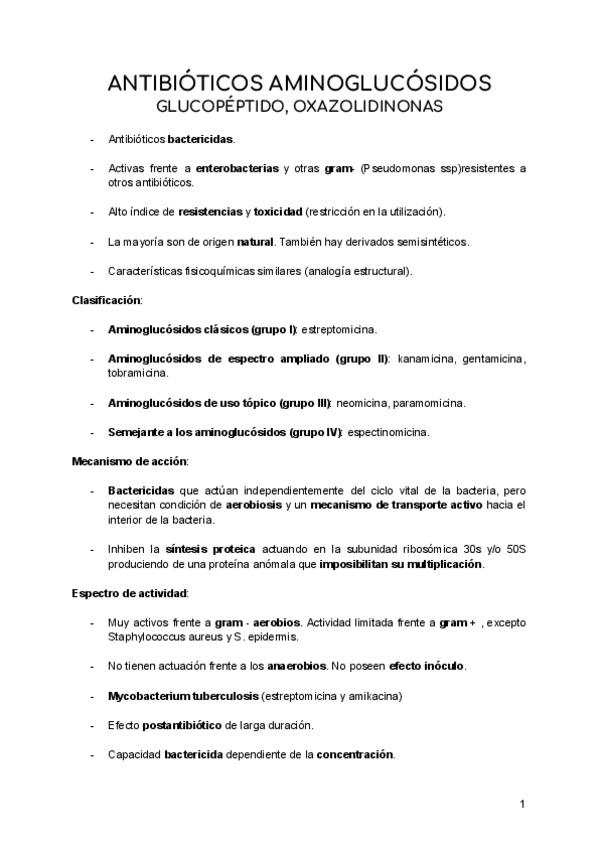 ANTIBIÓTICOS AMINOGLUCÓSIDOS
GLUCOPÉPTIDO, OXAZOLIDINONAS

- Antibióticos bactericidas.

- Activas frente a enterobacterias y otras gram- (Pseudomonas ssp)resistentes a otros antibióticos.

- Alto índice de resistencias y toxicidad (restricción en la utilización).

- La mayoría son de origen natural. También hay derivados semisintéticos.

- Características fisicoquímicas similares (analogía estructural).

Clasificación:

- Aminoglucósidos clásicos (grupo I): estreptomicina.

- Aminoglucósidos de espectro ampliado (grupo II): kanamicina, gentamicina, tobramicina.

- Aminoglucósidos de uso tópico (grupo III): neomicina, paramomicina.

- Semejante a los aminoglucósidos (grupo IV): espectinomicina.

Mecanismo de acción:

- Bactericidas que actúan independientemente del ciclo vital de la bacteria, pero necesitan condición de aerobiosis y un mecanismo de transporte activo hacia el interior de la bacteria.

- Inhiben la síntesis proteica actuando en la subunidad ribosómica 30s y/o 50S produciendo de una proteína anómala que imposibilitan su multiplicación.

Espectro de actividad:

- Muy activos frente a gram - aerobios. Actividad limitada frente a gram + , excepto Staphylococcus aureus y S. epidermis.

- No tienen actuación frente a los anaerobios. No poseen efecto inóculo.

- Mycobacterium tuberculosis (estreptomicina y amikacina)

- Efecto postantibiótico de larga duración.

- Capacidad bactericida dependiente de la concentración.

1